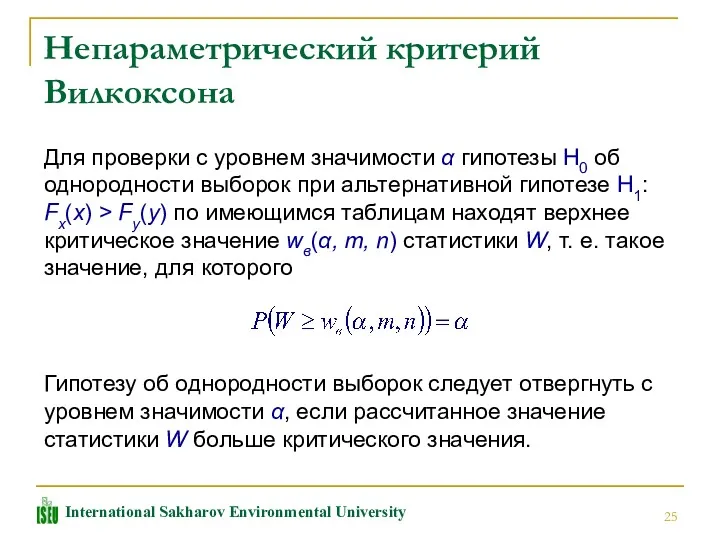 Непараметрический критерий Вилкоксона

Для проверки с уровнем значимости $\alpha$ гипотезы $H_0$ об однородности выборок при альтернативной гипотезе $H_1$: $F_x(x) > F_y(y)$ по имеющимся таблицам находят верхнее критическое значение $w_в(\alpha, m, n)$ статистики $W$, т. е. такое значение, для которого

$P(W \geq w_в(\alpha, m, n)) = \alpha$

Гипотезу об однородности выборок следует отвергнуть с уровнем значимости $\alpha$, если рассчитанное значение статистики $W$ больше критического значения.

ISEU International Sakharov Environmental University

25